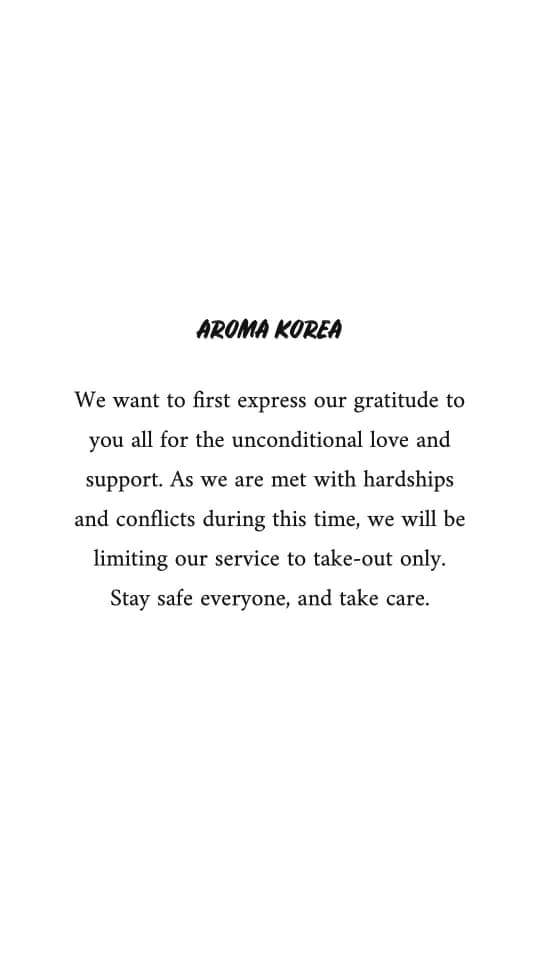 AROMA KOREA

We want to first express our gratitude to you all for the unconditional love and support. As we are met with hardships and conflicts during this time, we will be limiting our service to take-out only. Stay safe everyone, and take care.